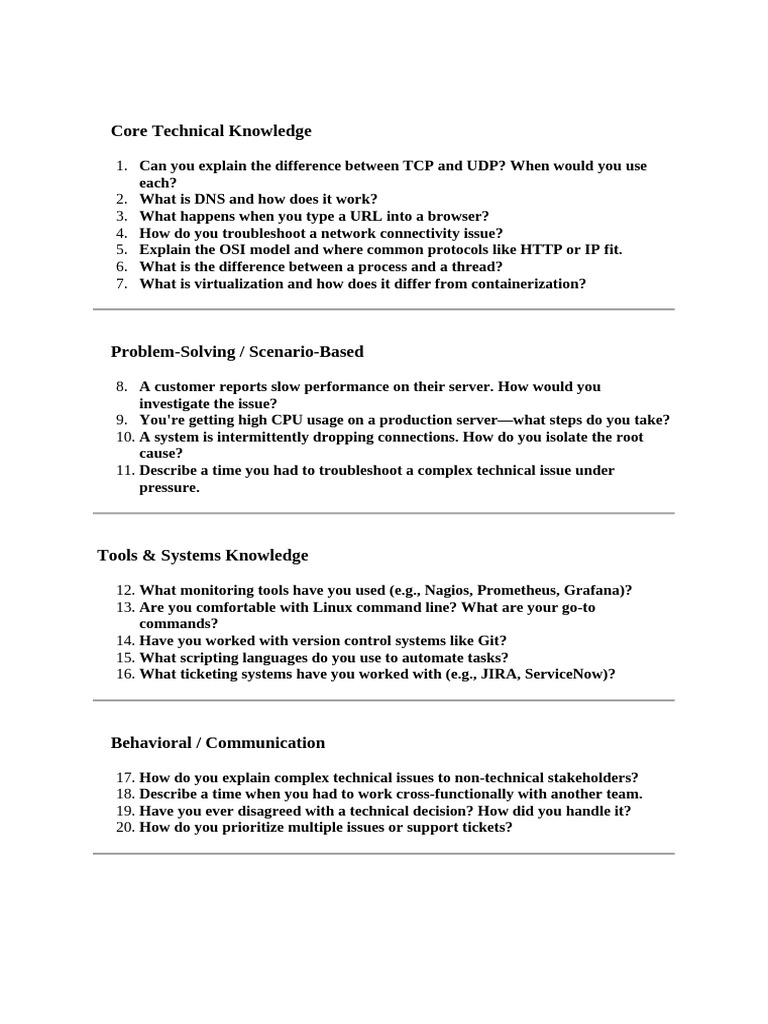 Core Technical Knowledge

1. Can you explain the difference between TCP and UDP? When would you use each?
2. What is DNS and how does it work?
3. What happens when you type a URL into a browser?
4. How do you troubleshoot a network connectivity issue?
5. Explain the OSI model and where common protocols like HTTP or IP fit.
6. What is the difference between a process and a thread?
7. What is virtualization and how does it differ from containerization?

Problem-Solving / Scenario-Based

8. A customer reports slow performance on their server. How would you investigate the issue?
9. You're getting high CPU usage on a production server—what steps do you take?
10. A system is intermittently dropping connections. How do you isolate the root cause?
11. Describe a time you had to troubleshoot a complex technical issue under pressure.

Tools & Systems Knowledge

12. What monitoring tools have you used (e.g., Nagios, Prometheus, Grafana)?
13. Are you comfortable with Linux command line? What are your go-to commands?
14. Have you worked with version control systems like Git?
15. What scripting languages do you use to automate tasks?
16. What ticketing systems have you worked with (e.g., JIRA, ServiceNow)?

Behavioral / Communication

17. How do you explain complex technical issues to non-technical stakeholders?
18. Describe a time when you had to work cross-functionally with another team.
19. Have you ever disagreed with a technical decision? How did you handle it?
20. How do you prioritize multiple issues or support tickets?